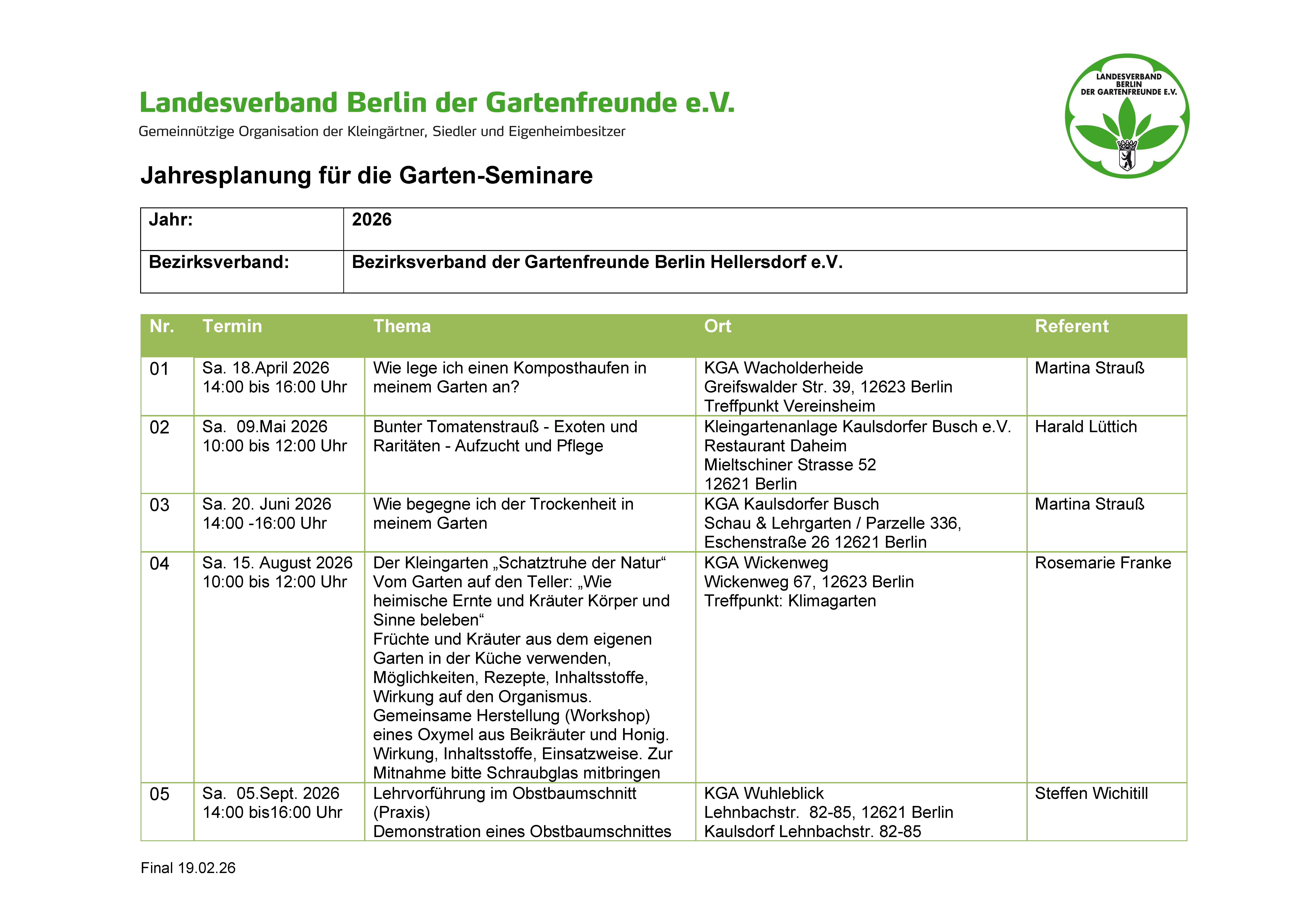 Landesverband Berlin der Gartenfreunde e.V.

Gemeinnützige Organisation der Kleingärtner, Siedler und Eigenheimbesitzer

LANDESVERBAND BERLIN DER GARTENFREUNDE E.V.

Jahresplanung für die Garten-Seminare

| Jahr: | 2026 |
|---|---|
| Bezirksverband: | Bezirksverband der Gartenfreunde Berlin Hellersdorf e.V. |

| Nr. | Termin | Thema | Ort | Referent |
|---|---|---|---|---|
| 01 | Sa. 18.April 2026 14:00 bis 16:00 Uhr | Wie lege ich einen Komposthaufen in meinem Garten an? | KGA Wacholderheide Greifswalder Str. 39, 12623 Berlin Treffpunkt Vereinsheim | Martina Strauß |
| 02 | Sa. 09.Mai 2026 10:00 bis 12:00 Uhr | Bunter Tomatenstrauß - Exoten und Raritäten - Aufzucht und Pflege | Kleingartenanlage Kaulsdorfer Busch e.V. Restaurant Daheim Mieltschiner Strasse 52 12621 Berlin | Harald Lüttich |
| 03 | Sa. 20. Juni 2026 14:00 -16:00 Uhr | Wie begegne ich der Trockenheit in meinem Garten | KGA Kaulsdorfer Busch Schau & Lehrgarten / Parzelle 336, Eschenstraße 26 12621 Berlin | Martina Strauß |
| 04 | Sa. 15. August 2026 10:00 bis 12:00 Uhr | Der Kleingarten „Schatztruhe der Natur“ Vom Garten auf den Teller: „Wie heimische Ernte und Kräuter Körper und Sinne beleben“ Früchte und Kräuter aus dem eigenen Garten in der Küche verwenden, Möglichkeiten, Rezepte, Inhaltsstoffe, Wirkung auf den Organismus. Gemeinsame Herstellung (Workshop) eines Oxymel aus Beikräuter und Honig. Wirkung, Inhaltsstoffe, Einsatzweise. Zur Mitnahme bitte Schraubglas mitbringen | KGA Wickenweg Wickenweg 67, 12623 Berlin Treffpunkt: Klimagarten | Rosemarie Franke |
| 05 | Sa. 05.Sept. 2026 14:00 bis16:00 Uhr | Lehrvorführung im Obstbaumschnitt (Praxis) Demonstration eines Obstbaumschnittes | KGA Wuhleblick Lehnbachstr. 82-85, 12621 Berlin Kaulsdorf Lehnbachstr. 82-85 | Steffen Wichitill |

Final 19.02.26